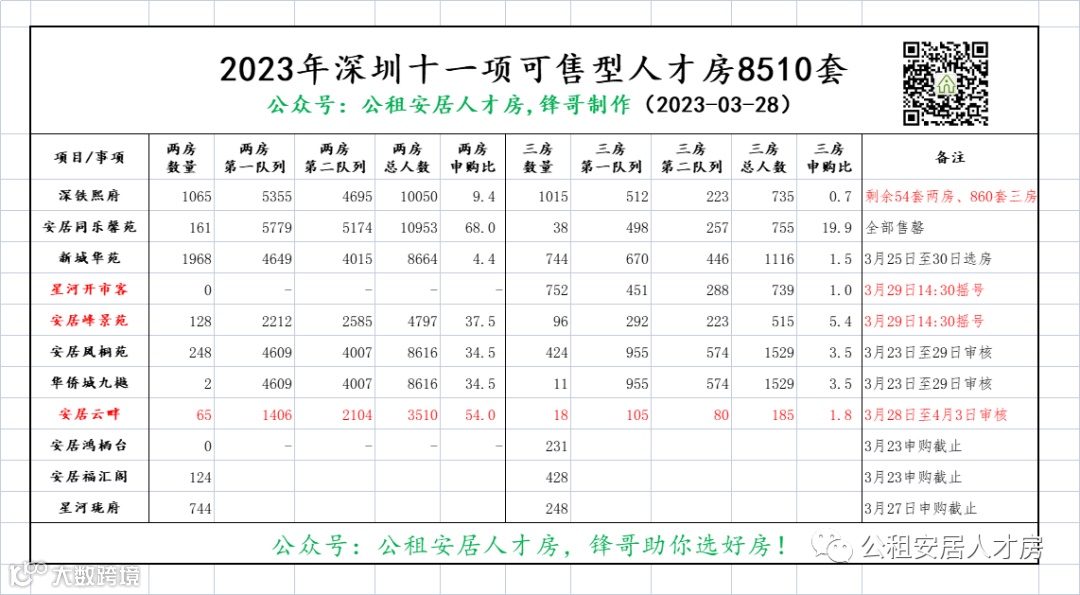 2023年深圳十一项可售型人才房8510套

公众号：公租安居人才房，锋哥制作（2023-03-28）

| 项目/事项 | 两房数量 | 两房第一队列 | 两房第二队列 | 两房总人数 | 两房申购比 | 三房数量 | 三房第一队列 | 三房第二队列 | 三房总人数 | 三房申购比 | 备注 |
|---|---|---|---|---|---|---|---|---|---|---|---|
| 深铁熙府 | 1065 | 5355 | 4695 | 10050 | 9.4 | 1015 | 512 | 223 | 735 | 0.7 | 剩余54套两房、860套三房 |
| 安居同乐馨苑 | 161 | 5779 | 5174 | 10953 | 68.0 | 38 | 498 | 257 | 755 | 19.9 | 全部售罄 |
| 新城华苑 | 1968 | 4649 | 4015 | 8664 | 4.4 | 744 | 670 | 446 | 1116 | 1.5 | 3月25日至30日选房 |
| 星河开市客 | 0 | - | - | - | - | 752 | 451 | 288 | 739 | 1.0 | 3月29日14:30摇号 |
| 安居峰景苑 | 128 | 2212 | 2585 | 4797 | 37.5 | 96 | 292 | 223 | 515 | 5.4 | 3月29日14:30摇号 |
| 安居凤桐苑 | 248 | 4609 | 4007 | 8616 | 34.5 | 424 | 955 | 574 | 1529 | 3.5 | 3月23日至29日审核 |
| 华侨城九樾 | 2 | 4609 | 4007 | 8616 | 34.5 | 11 | 955 | 574 | 1529 | 3.5 | 3月23日至29日审核 |
| 安居云畔 | 65 | 1406 | 2104 | 3510 | 54.0 | 18 | 105 | 80 | 185 | 1.8 | 3月28日至4月3日审核 |
| 安居鸿栖台 | 0 | - | - | - | - | 231 | | | | | 3月23申购截止 |
| 安居福汇阁 | 124 | | | | | 428 | | | | | 3月23申购截止 |
| 星河珑府 | 744 | | | | | 248 | | | | | 3月27日申购截止 |

公众号：公租安居人才房，锋哥助你选好房！

公租安居人才房

大数跨境